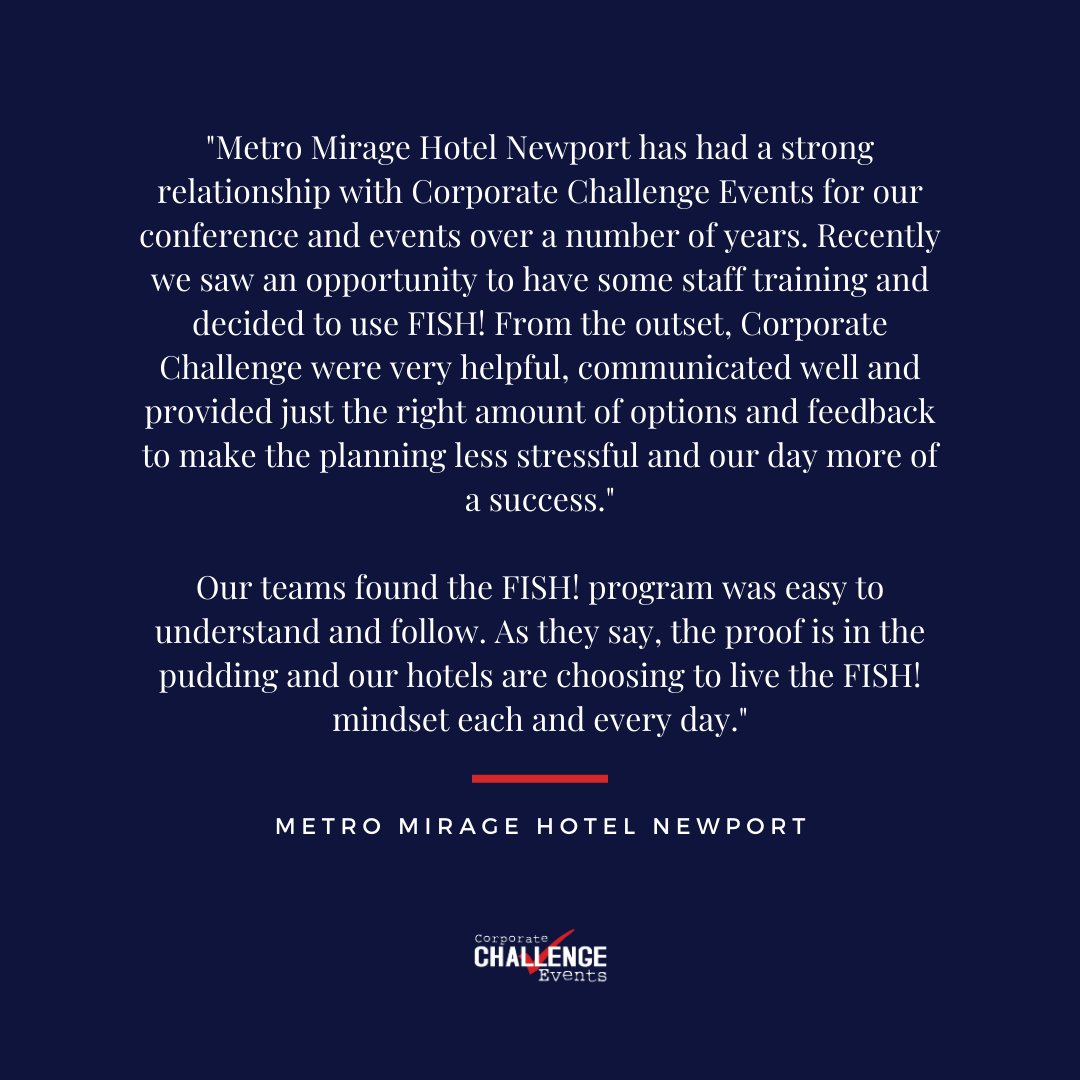 "Metro Mirage Hotel Newport has had a strong relationship with Corporate Challenge Events for our conference and events over a number of years. Recently we saw an opportunity to have some staff training and decided to use FISH! From the outset, Corporate Challenge were very helpful, communicated well and provided just the right amount of options and feedback to make the planning less stressful and our day more of a success."

Our teams found the FISH! program was easy to understand and follow. As they say, the proof is in the pudding and our hotels are choosing to live the FISH! mindset each and every day."

METRO MIRAGE HOTEL NEWPORT

Corporate
CHALLENGE
Events